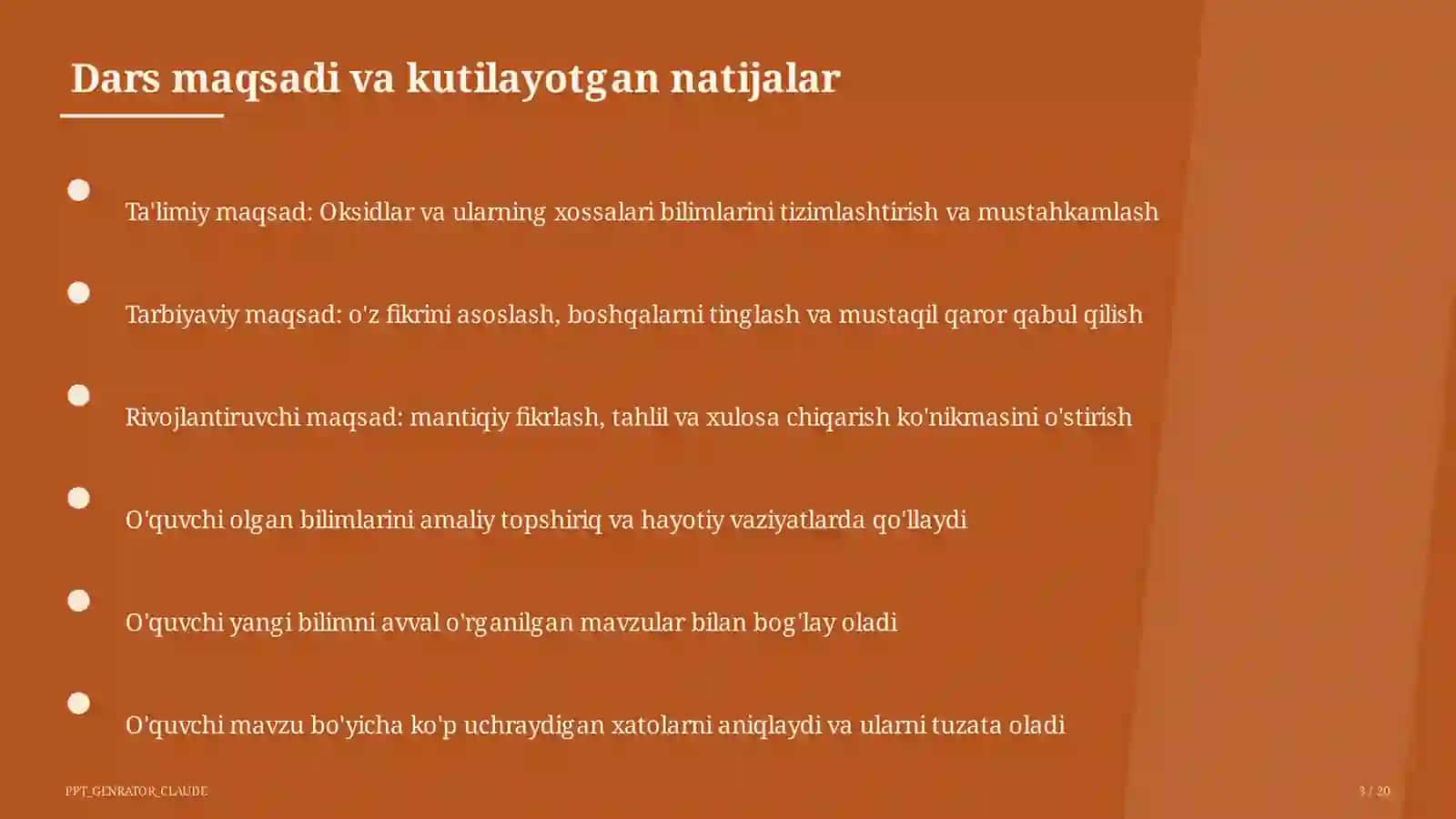 Dars maqsadi va kutilayotgan natijalar

Ta'limiy maqsad: Oksidlar va ularning xossalari bilimlarini tizimlashtirish va mustahkamlash

Tarbiyaviy maqsad: o'z fikrini asoslash, boshqalarni tinglash va mustaqil qaror qabul qilish

Rivojlantiruvchi maqsad: mantiqiy fikrlash, tahlil va xulosa chiqarish ko'nikmasini o'stirish

O'quvchi olgan bilimlarini amaliy topshiriq va hayotiy vaziyatlarda qo'llaydi

O'quvchi yangi bilimni avval o'rganilgan mavzular bilan bog'lay oladi

O'quvchi mavzu bo'yicha ko'p uchraydigan xatolarni aniqlaydi va ularni tuzata oladi

PPT_GENRATOR_CLAUDE

3 / 20